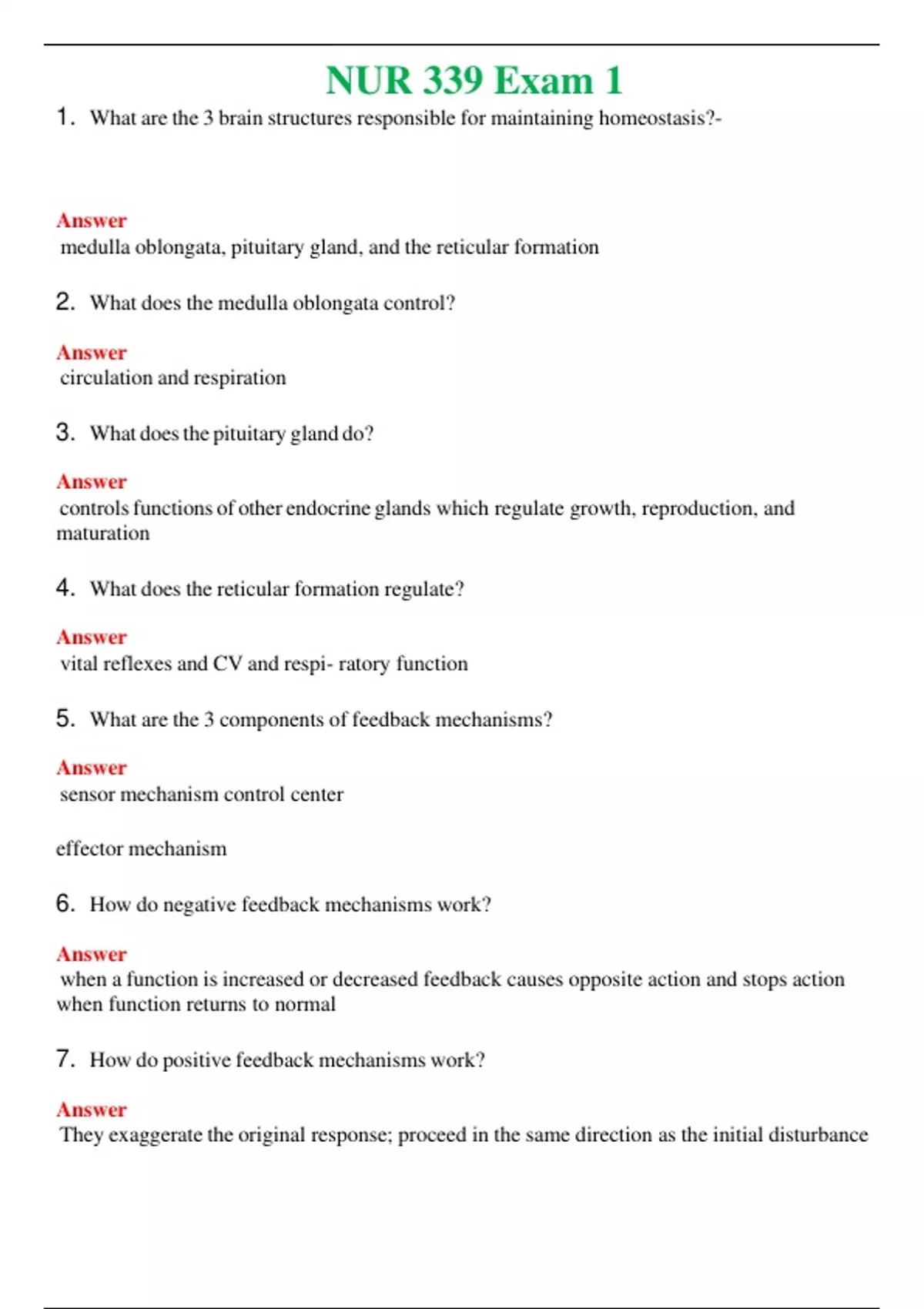 NUR 339 Exam 1

1. What are the 3 brain structures responsible for maintaining homeostasis?-

Answer
medulla oblongata, pituitary gland, and the reticular formation

2. What does the medulla oblongata control?

Answer
circulation and respiration

3. What does the pituitary gland do?

Answer
controls functions of other endocrine glands which regulate growth, reproduction, and maturation

4. What does the reticular formation regulate?

Answer
vital reflexes and CV and respi- ratory function

5. What are the 3 components of feedback mechanisms?

Answer
sensor mechanism control center

effector mechanism

6. How do negative feedback mechanisms work?

Answer
when a function is increased or decreased feedback causes opposite action and stops action when function returns to normal

7. How do positive feedback mechanisms work?

Answer
They exaggerate the original response; proceed in the same direction as the initial disturbance